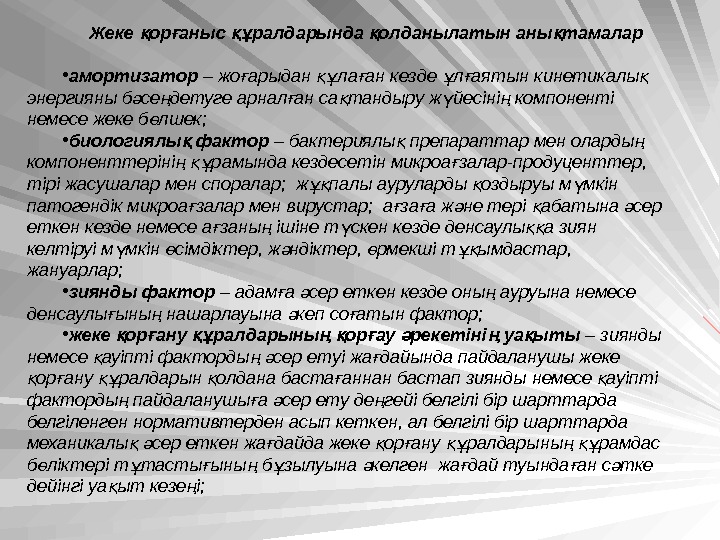 Жеке қорғаныс құралдарында қолданылатын анықтамалар

•амортизатор – жоғарыдан құлаған кезде ұлғаятын кинетикалық энергияны бәсеңдетуге арналған сақтандыру жүйесінің компоненті немесе жеке бөлшек;

•биологиялық фактор – бактериялық препараттар мен олардың компоненттерінің құрамында кездесетін микроағзалар-продуценттер, тірі жасушалар мен споралар; жұқпалы ауруларды қоздыруы мүмкін патогендік микроағзалар мен вирустар; ағзаға және тері қабатына әсер еткен кезде немесе ағзаның ішіне түскен кезде денсаулыққа зиян келтіруі мүмкін өсімдіктер, жәндіктер, өрмекші тұқымдастар, жануарлар;

•зиянды фактор – адамға әсер еткен кезде оның ауруына немесе денсаулығының нашарлауына әкеп соғатын фактор;

•жеке қорғану құралдарының қорғау әрекетінің уақыты – зиянды немесе қауіпті фактордың әсер етуі жағдайында пайдаланушы жеке қорғану құралдарын қолдана бастағаннан бастап зиянды немесе қауіпті фактордың пайдаланушыға әсер ету деңгейі белгілі бір шарттарда белгіленген нормативтерден асып кеткен, ал белгілі бір шарттарда механикалық әсер еткен жағдайда жеке қорғану құралдарының құрамдас бөліктері тұтастығының бұзылуына әкелген жағдай туындаған сәтке дейінгі уақыт кезеңі;